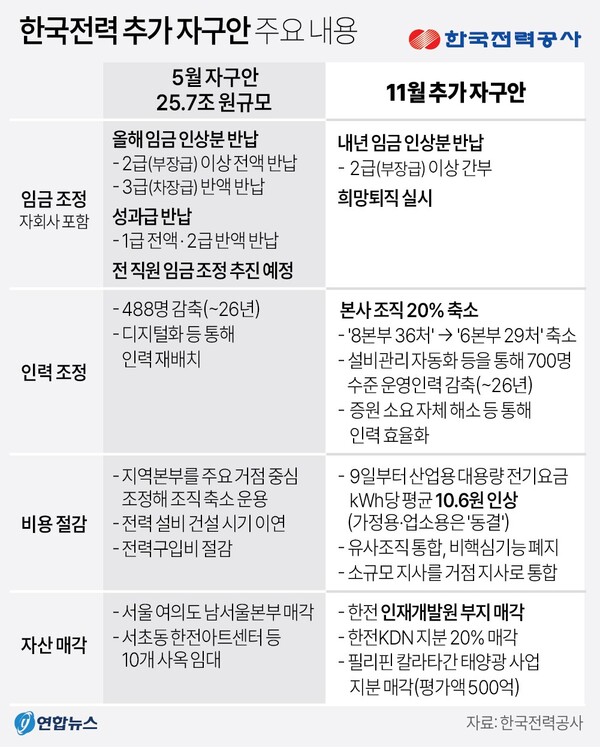 한국전력 추가 자구안 주요 내용

한국전력공사

| | 5월 자구안 25.7조 원규모 | 11월 추가 자구안 |
|---|---|---|
| 임금 조정 자회사 포함 | 올해 임금 인상분 반납 - 2급(부장급) 이상 전액 반납 - 3급(차장급) 반액 반납 성과급 반납 - 1급 전액 · 2급 반액 반납 전 직원 임금 조정 추진 예정 | 내년 임금 인상분 반납 - 2급(부장급) 이상 간부 희망퇴직 실시 |
| 인력 조정 | - 488명 감축(~26년) - 디지털화 등 통해 인력 재배치 | 본사 조직 20% 축소 - '8본부 36처' → '6본부 29처' 축소 - 설비관리 자동화 등을 통해 700명 수준 운영인력 감축(~26년) - 증원 소요 자체 해소 등 통해 인력 효율화 |
| 비용 절감 | - 지역본부를 주요 거점 중심 조정해 조직 축소 운용 - 전력 설비 건설 시기 이연 - 전력구입비 절감 | - 9일부터 산업용 대용량 전기요금 kWh당 평균 10.6원 인상 (가정용·업소용은 '동결') - 유사조직 통합, 비핵심기능 폐지 - 소규모 지사를 거점 지사로 통합 |
| 자산 매각 | - 서울 여의도 남서울본부 매각 - 서초동 한전아트센터 등 10개 사옥 임대 | - 한전 인재개발원 부지 매각 - 한전KDN 지분 20% 매각 - 필리핀 칼라타간 태양광 사업 지분 매각(평가액 500억) |

연합뉴스

자료: 한국전력공사